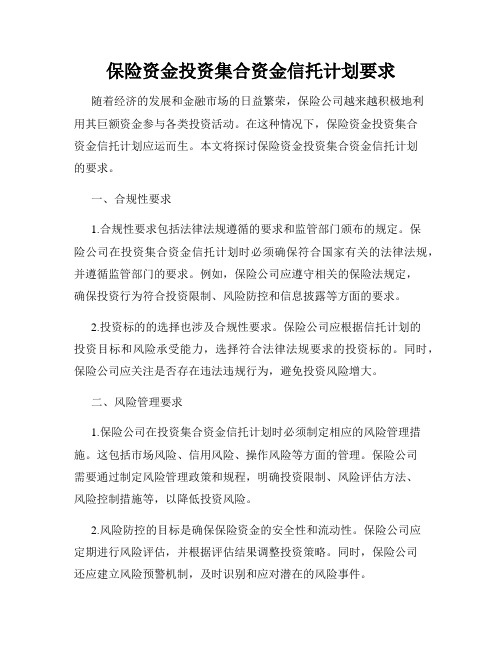 保险资金投资集合资金信托计划要求

随着经济的发展和金融市场的日益繁荣，保险公司越来越积极地利用其巨额资金参与各类投资活动。在这种情况下，保险资金投资集合资金信托计划应运而生。本文将探讨保险资金投资集合资金信托计划的要求。

一、合规性要求

1.合规性要求包括法律法规遵循的要求和监管部门颁布的规定。保险公司在投资集合资金信托计划时必须确保符合国家有关的法律法规，并遵循监管部门的要求。例如，保险公司应遵守相关的保险法规定，确保投资行为符合投资限制、风险防控和信息披露等方面的要求。

2.投资标的的选择也涉及合规性要求。保险公司应根据信托计划的投资目标和风险承受能力，选择符合法律法规要求的投资标的。同时，保险公司应关注是否存在违法违规行为，避免投资风险增大。

二、风险管理要求

1.保险公司在投资集合资金信托计划时必须制定相应的风险管理措施。这包括市场风险、信用风险、操作风险等方面的管理。保险公司需要通过制定风险管理政策和规程，明确投资限制、风险评估方法、风险控制措施等，以降低投资风险。

2.风险防控的目标是确保保险资金的安全性和流动性。保险公司应定期进行风险评估，并根据评估结果调整投资策略。同时，保险公司还应建立风险预警机制，及时识别和应对潜在的风险事件。